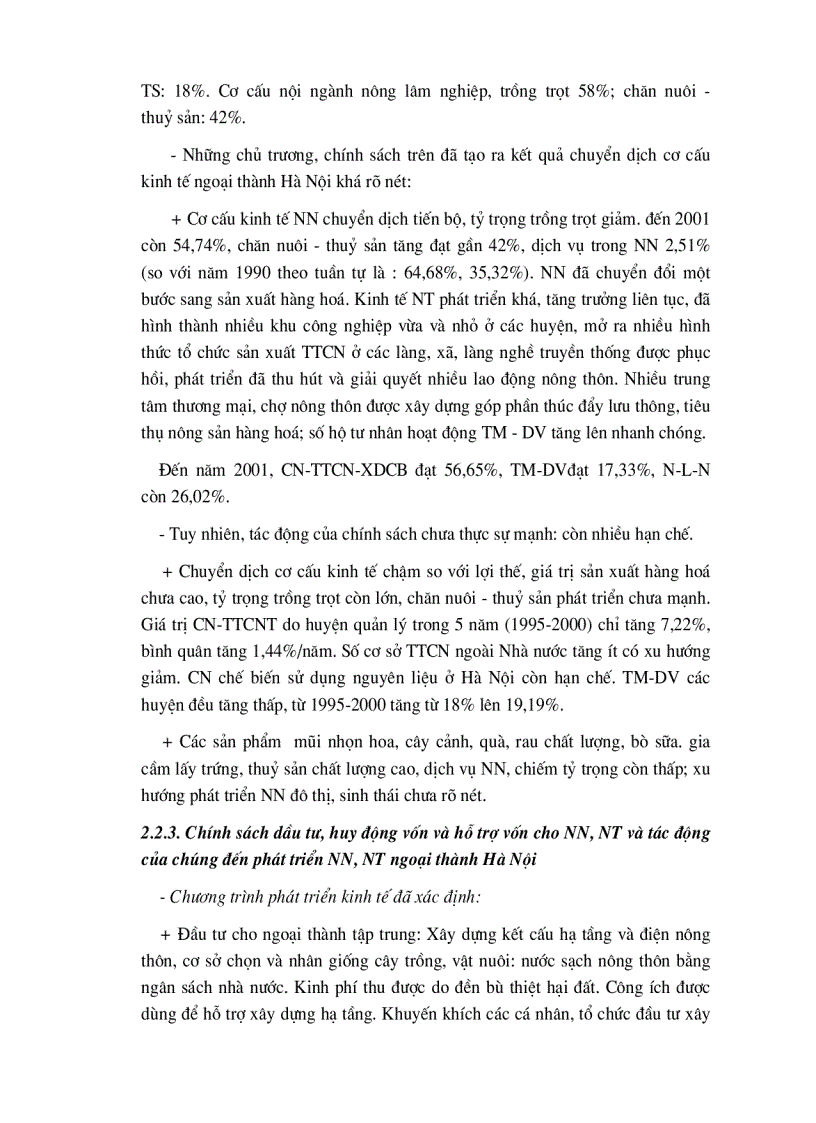 TS: 18%. Cơ cấu nội ngành nông lâm nghiệp, trồng trọt 58%; chăn nuôi - thuỷ sản: 42%.

- Những chủ trương, chính sách trên đã tạo ra kết quả chuyển dịch cơ cấu kinh tế ngoại thành Hà Nội khá rõ nét:

+ Cơ cấu kinh tế NN chuyển dịch tiến bộ, tỷ trọng trồng trọt giảm. đến 2001 còn 54,74%, chăn nuôi - thuỷ sản tăng đạt gần 42%, dịch vụ trong NN 2,51% (so với năm 1990 theo tuần tự là : 64,68%, 35,32%). NN đã chuyển đổi một bước sang sản xuất hàng hoá. Kinh tế NT phát triển khá, tăng trưởng liên tục, đã hình thành nhiều khu công nghiệp vừa và nhỏ ở các huyện, mở ra nhiều hình thức tổ chức sản xuất TTCN ở các làng, xã, làng nghề truyền thống được phục hồi, phát triển đã thu hút và giải quyết nhiều lao động nông thôn. Nhiều trung tâm thương mại, chợ nông thôn được xây dựng góp phần thúc đẩy lưu thông, tiêu thụ nông sản hàng hoá; số hộ tư nhân hoạt động TM - DV tăng lên nhanh chóng.

Đến năm 2001, CN-TTCN-XDCB đạt 56,65%, TM-DVđạt 17,33%, N-L-N còn 26,02%.

- Tuy nhiên, tác động của chính sách chưa thực sự mạnh: còn nhiều hạn chế.

+ Chuyển dịch cơ cấu kinh tế chậm so với lợi thế, giá trị sản xuất hàng hoá chưa cao, tỷ trọng trồng trọt còn lớn, chăn nuôi - thuỷ sản phát triển chưa mạnh. Giá trị CN-TTCNT do huyện quản lý trong 5 năm (1995-2000) chỉ tăng 7,22%, bình quân tăng 1,44%/năm. Số cơ sở TTCN ngoài Nhà nước tăng ít có xu hướng giảm. CN chế biến sử dụng nguyên liệu ở Hà Nội còn hạn chế. TM-DV các huyện đều tăng thấp, từ 1995-2000 tăng từ 18% lên 19,19%.

+ Các sản phẩm mũi nhọn hoa, cây cảnh, quả, rau chất lượng, bò sữa. gia cầm lấy trứng, thuỷ sản chất lượng cao, dịch vụ NN, chiếm tỷ trọng còn thấp; xu hướng phát triển NN đô thị, sinh thái chưa rõ nét.

2.2.3. Chính sách đầu tư, huy động vốn và hỗ trợ vốn cho NN, NT và tác động của chúng đến phát triển NN, NT ngoại thành Hà Nội

- Chương trình phát triển kinh tế đã xác định:

+ Đầu tư cho ngoại thành tập trung: Xây dựng kết cấu hạ tầng và điện nông thôn, cơ sở chọn và nhân giống cây trồng, vật nuôi: nước sạch nông thôn bằng ngân sách nhà nước. Kinh phí thu được do đền bù thiệt hại đất. Công ích được dùng để hỗ trợ xây dựng hạ tầng. Khuyến khích các cá nhân, tổ chức đầu tư xây